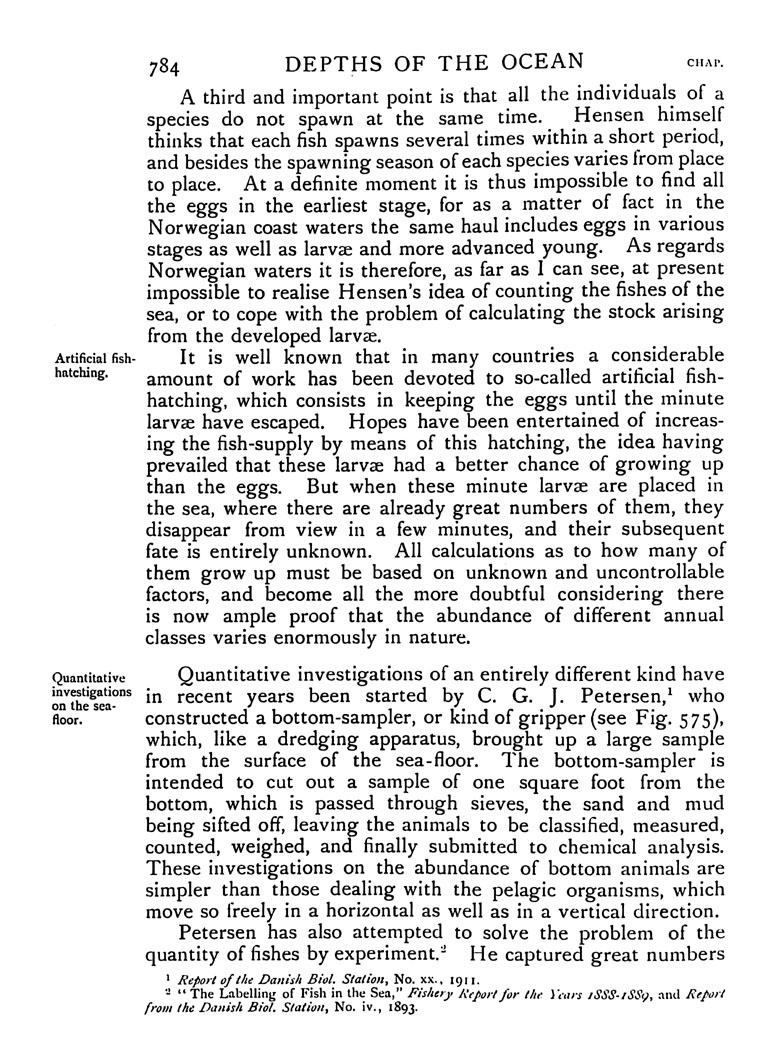 784 DEPTHS OF THE OCEAN CHAP.

A third and important point is that all the individuals of a species do not spawn at the same time. Hensen himself thinks that each fish spawns several times within a short period, and besides the spawning season of each species varies from place to place. At a definite moment it is thus impossible to find all the eggs in the earliest stage, for as a matter of fact in the Norwegian coast waters the same haul includes eggs in various stages as well as larvæ and more advanced young. As regards Norwegian waters it is therefore, as far as I can see, at present impossible to realise Hensen's idea of counting the fishes of the sea, or to cope with the problem of calculating the stock arising from the developed larvæ.

Artificial fish-hatching.

It is well known that in many countries a considerable amount of work has been devoted to so-called artificial fish-hatching, which consists in keeping the eggs until the minute larvæ have escaped. Hopes have been entertained of increasing the fish-supply by means of this hatching, the idea having prevailed that these larvæ had a better chance of growing up than the eggs. But when these minute larvæ are placed in the sea, where there are already great numbers of them, they disappear from view in a few minutes, and their subsequent fate is entirely unknown. All calculations as to how many of them grow up must be based on unknown and uncontrollable factors, and become all the more doubtful considering there is now ample proof that the abundance of different annual classes varies enormously in nature.

Quantitative investigations on the sea-floor.

Quantitative investigations of an entirely different kind have in recent years been started by C. G. J. Petersen,$^1$ who constructed a bottom-sampler, or kind of gripper (see Fig. 575), which, like a dredging apparatus, brought up a large sample from the surface of the sea-floor. The bottom-sampler is intended to cut out a sample of one square foot from the bottom, which is passed through sieves, the sand and mud being sifted off, leaving the animals to be classified, measured, counted, weighed, and finally submitted to chemical analysis. These investigations on the abundance of bottom animals are simpler than those dealing with the pelagic organisms, which move so freely in a horizontal as well as in a vertical direction.

Petersen has also attempted to solve the problem of the quantity of fishes by experiment.$^2$ He captured great numbers

$^1$ Report of the Danish Biol. Station, No. xx., 1911.
$^2$ "The Labelling of Fish in the Sea," Fishery Report for the Years 1888-1889, and Report from the Danish Biol. Station, No. iv., 1893.